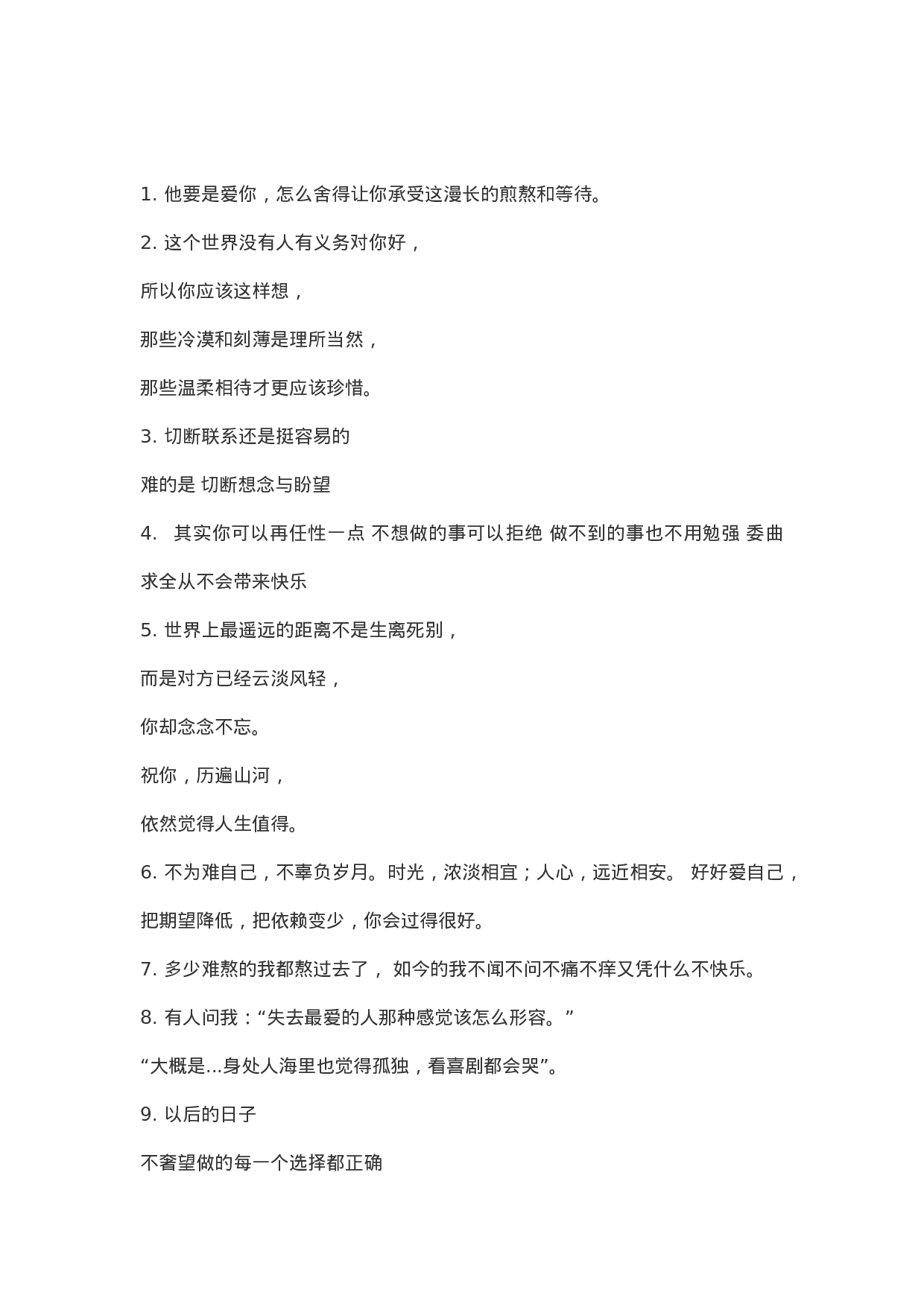 1. 他要是爱你，怎么舍得让你承受这漫长的煎熬和等待。

2. 这个世界没有人有义务对你好，

所以你应该这样想，

那些冷漠和刻薄是理所当然，

那些温柔相待才更应该珍惜。

3. 切断联系还是挺容易的

难的是 切断想念与盼望

4.  其实你可以再任性一点 不想做的事可以拒绝 做不到的事也不用勉强 委曲求全从不会带来快乐

5. 世界上最遥远的距离不是生离死别，

而是对方已经云淡风轻，

你却念念不忘。

祝你，历遍山河，

依然觉得人生值得。

6. 不为难自己，不辜负岁月。时光，浓淡相宜；人心，远近相安。 好好爱自己，把期望降低，把依赖变少，你会过得很好。

7. 多少难熬的我都熬过去了， 如今的我不闻不问不痛不痒又凭什么不快乐。

8. 有人问我：“失去最爱的人那种感觉该怎么形容。”

“大概是...身处人海里也觉得孤独，看喜剧都会哭”。

9. 以后的日子

不奢望做的每一个选择都正确